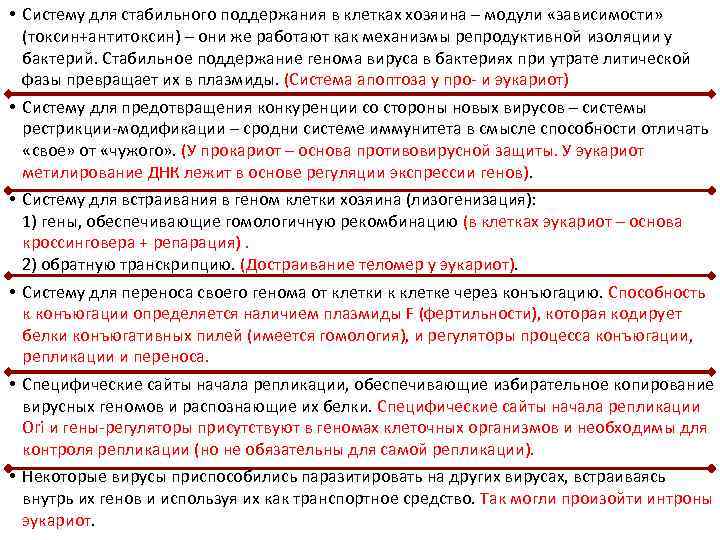 • Систему для стабильного поддержания в клетках хозяина – модули «зависимости» (токсин+антитоксин) – они же работают как механизмы репродуктивной изоляции у бактерий. Стабильное поддержание генома вируса в бактериях при утрате литической фазы превращает их в плазмиды. (Система апоптоза у про- и эукариот)

• Систему для предотвращения конкуренции со стороны новых вирусов – системы рестрикции-модификации – сродни системе иммунитета в смысле способности отличать «свое» от «чужого». (У прокариот – основа противовирусной защиты. У эукариот метилирование ДНК лежит в основе регуляции экспрессии генов).

• Систему для встраивания в геном клетки хозяина (лизогенизация):
1) гены, обеспечивающие гомологичную рекомбинацию (в клетках эукариот – основа кроссинговера + репарация) .
2) обратную транскрипцию. (Достраивание теломер у эукариот).

• Систему для переноса своего генома от клетки к клетке через конъюгацию. Способность к конъюгации определяется наличием плазмиды F (фертильности), которая кодирует белки конъюгативных пилей (имеется гомология), и регуляторы процесса конъюгации, репликации и переноса.

• Специфические сайты начала репликации, обеспечивающие избирательное копирование вирусных геномов и распознающие их белки. Специфические сайты начала репликации Ori и гены-регуляторы присутствуют в геномах клеточных организмов и необходимы для контроля репликации (но не обязательны для самой репликации).

• Некоторые вирусы приспособились паразитировать на других вирусах, встраиваясь внутрь их генов и используя их как транспортное средство. Так могли произойти интроны эукариот.